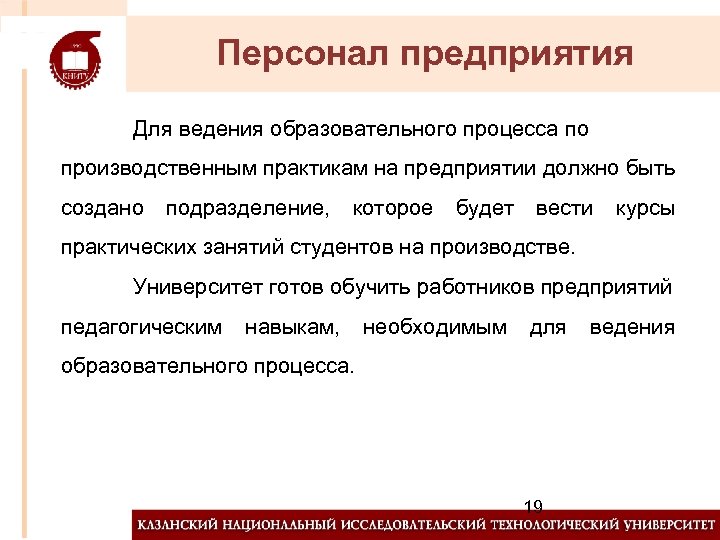 КНИТУ

Персонал предприятия

Для ведения образовательного процесса по производственным практикам на предприятии должно быть создано подразделение, которое будет вести курсы практических занятий студентов на производстве.

Университет готов обучить работников предприятий педагогическим навыкам, необходимым для ведения образовательного процесса.

19

КАЗАНСКИЙ НАЦИОНАЛЬНЫЙ ИССЛЕДОВАТЕЛЬСКИЙ ТЕХНОЛОГИЧЕСКИЙ УНИВЕРСИТЕТ